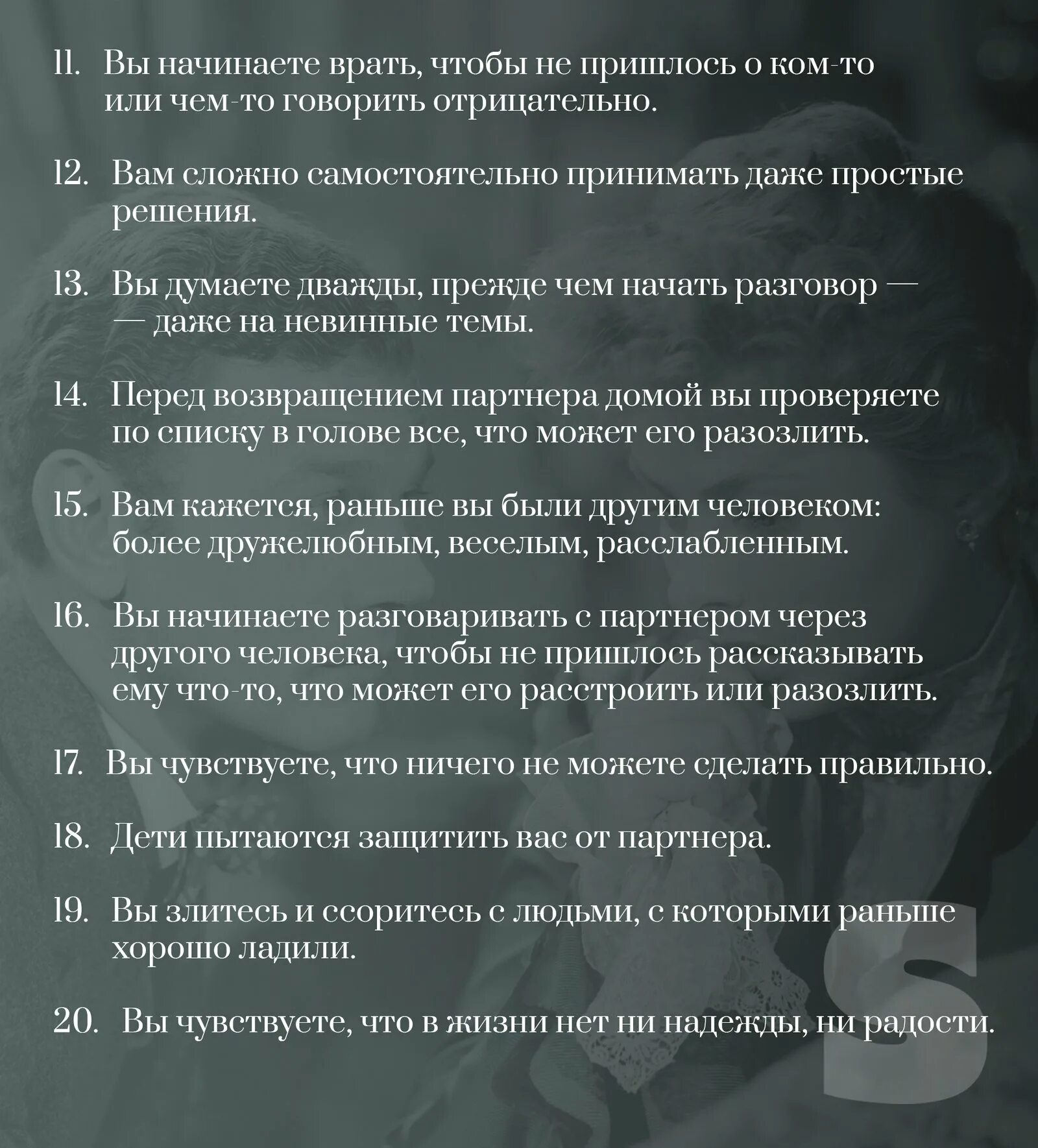 11. Вы начинаете врать, чтобы не пришлось о ком-то или чем-то говорить отрицательно.

12. Вам сложно самостоятельно принимать даже простые решения.

13. Вы думаете дважды, прежде чем начать разговор — — даже на невинные темы.

14. Перед возвращением партнера домой вы проверяете по списку в голове все, что может его разозлить.

15. Вам кажется, раньше вы были другим человеком: более дружелюбным, веселым, расслабленным.

16. Вы начинаете разговаривать с партнером через другого человека, чтобы не пришлось рассказывать ему что-то, что может его расстроить или разозлить.

17. Вы чувствуете, что ничего не можете сделать правильно.

18. Дети пытаются защитить вас от партнера.

19. Вы злитесь и ссоритесь с людьми, с которыми раньше хорошо ладили.

20. Вы чувствуете, что в жизни нет ни надежды, ни радости.

S